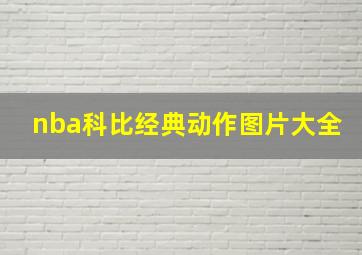 nba科比经典动作图片大全